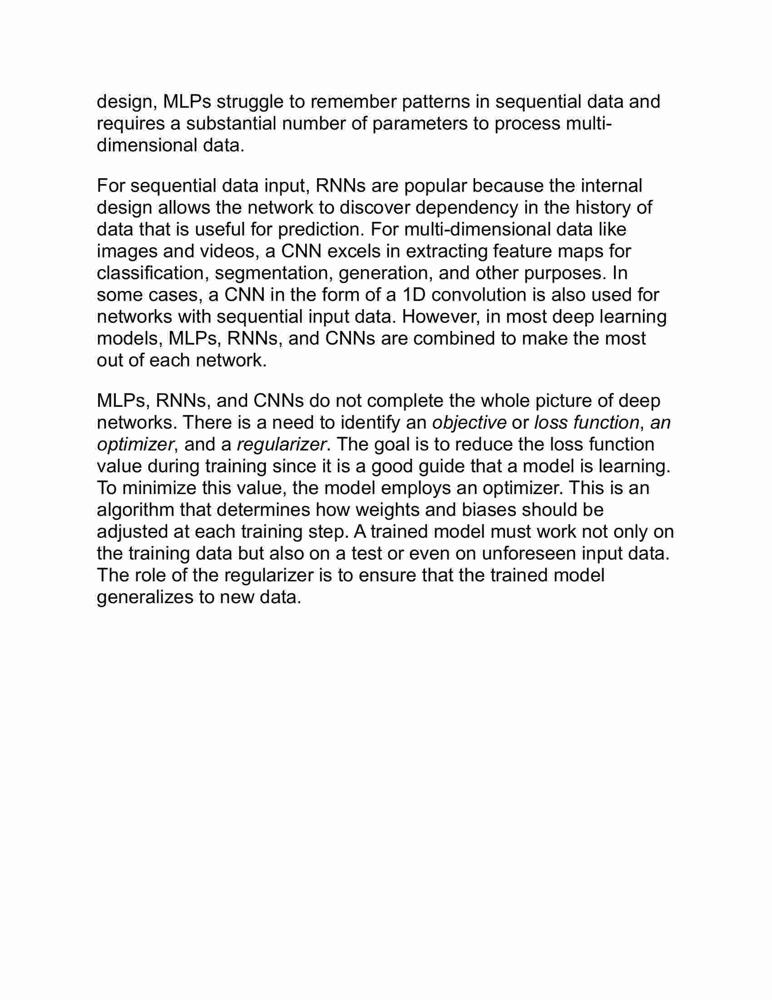 design, MLPs struggle to remember patterns in sequential data and requires a substantial number of parameters to process multi-dimensional data.

For sequential data input, RNNs are popular because the internal design allows the network to discover dependency in the history of data that is useful for prediction. For multi-dimensional data like images and videos, a CNN excels in extracting feature maps for classification, segmentation, generation, and other purposes. In some cases, a CNN in the form of a 1D convolution is also used for networks with sequential input data. However, in most deep learning models, MLPs, RNNs, and CNNs are combined to make the most out of each network.

MLPs, RNNs, and CNNs do not complete the whole picture of deep networks. There is a need to identify an objective or loss function, an optimizer, and a regularizer. The goal is to reduce the loss function value during training since it is a good guide that a model is learning. To minimize this value, the model employs an optimizer. This is an algorithm that determines how weights and biases should be adjusted at each training step. A trained model must work not only on the training data but also on a test or even on unforeseen input data. The role of the regularizer is to ensure that the trained model generalizes to new data.